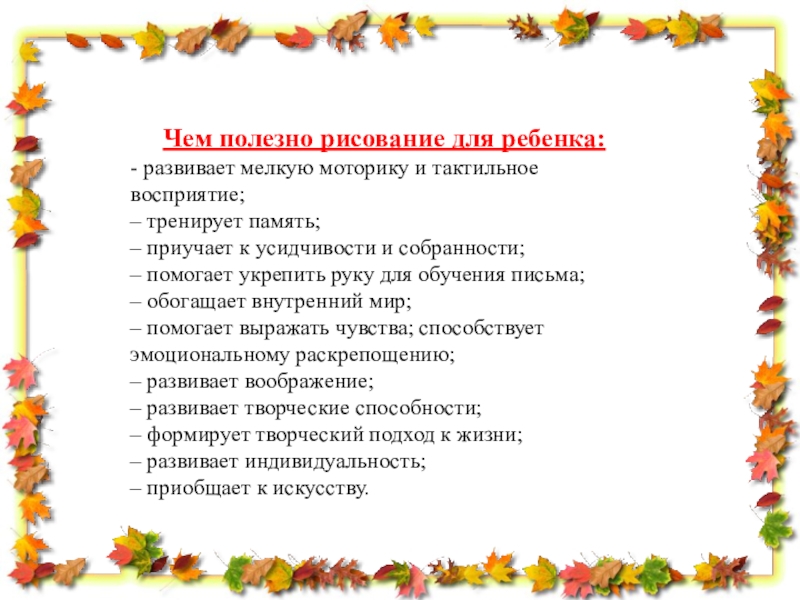 Чем полезно рисование для ребенка:
- развивает мелкую моторику и тактильное восприятие;
– тренирует память;
– приучает к усидчивости и собранности;
– помогает укрепить руку для обучения письма;
– обогащает внутренний мир;
– помогает выражать чувства; способствует эмоциональному раскрепощению;
– развивает воображение;
– развивает творческие способности;
– формирует творческий подход к жизни;
– развивает индивидуальность;
– приобщает к искусству.